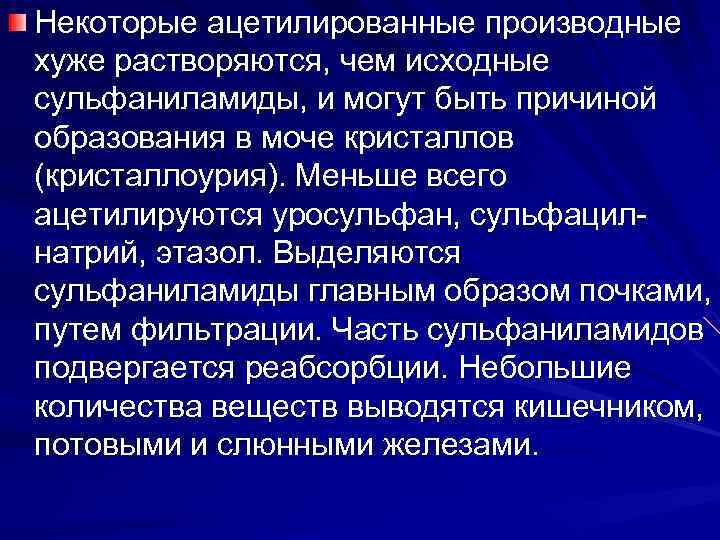 Некоторые ацетилированные производные хуже растворяются, чем исходные сульфаниламиды, и могут быть причиной образования в моче кристаллов (кристаллоурия). Меньше всего ацетилируются уросульфан, сульфацил-натрий, этазол. Выделяются сульфаниламиды главным образом почками, путем фильтрации. Часть сульфаниламидов подвергается реабсорбции. Небольшие количества веществ выводятся кишечником, потовыми и слюнными железами.